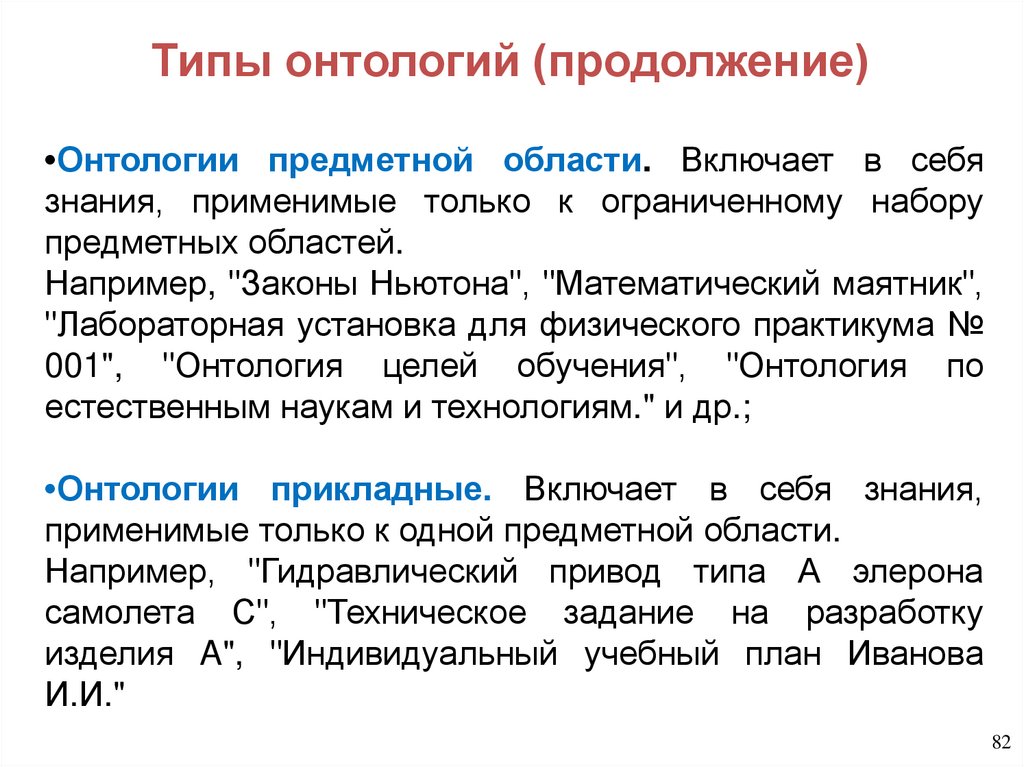 Типы онтологий (продолжение)

•Онтологии предметной области. Включает в себя знания, применимые только к ограниченному набору предметных областей.
Например, "Законы Ньютона", "Математический маятник", "Лабораторная установка для физического практикума № 001", "Онтология целей обучения", "Онтология по естественным наукам и технологиям." и др.;

•Онтологии прикладные. Включает в себя знания, применимые только к одной предметной области.
Например, "Гидравлический привод типа А элерона самолета С", "Техническое задание на разработку изделия А", "Индивидуальный учебный план Иванова И.И."

82